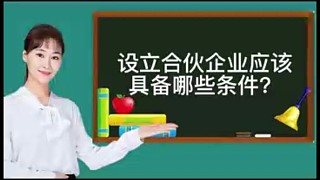 设立合伙企业应该具备哪些条件？